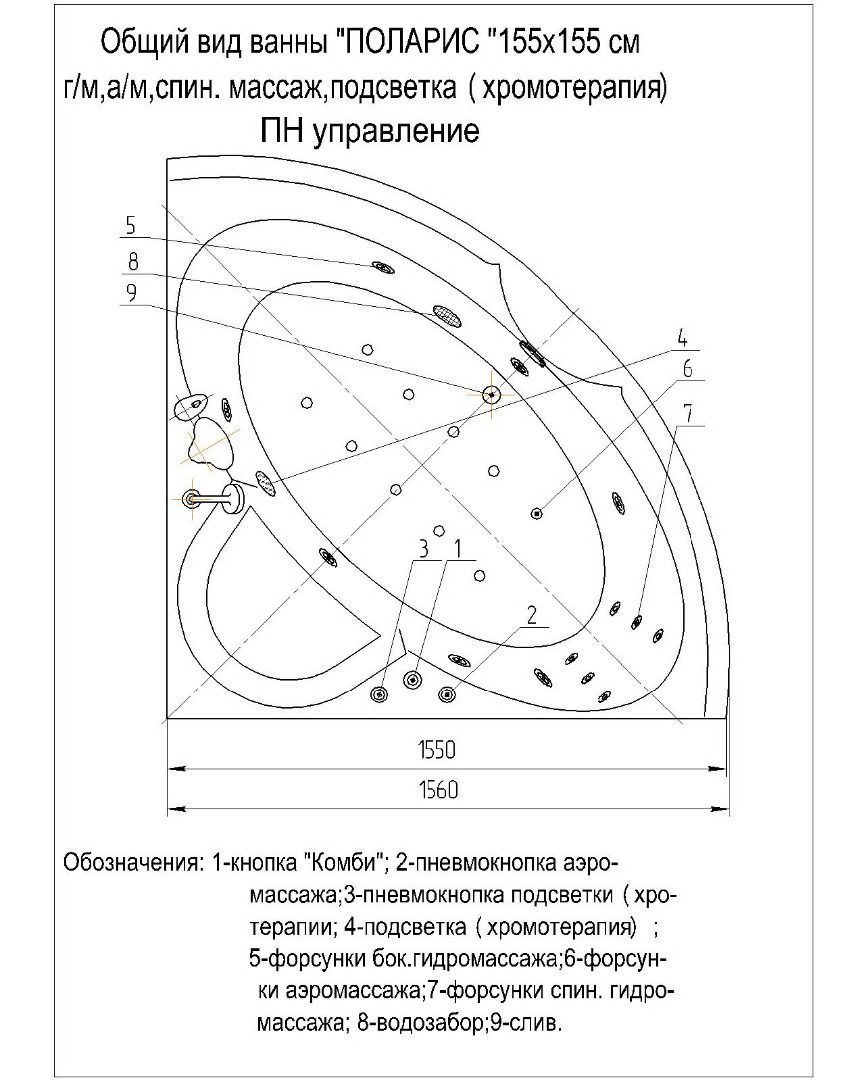 Общий вид ванны "ПОЛАРИС "155х155 см
г/м,а/м,спин. массаж,подсветка ( хромотерапия)
ПН управление

5
8
9
4
6
7
3
1
2

1550
1560

Обозначения: 1-кнопка "Комби"; 2-пневмокнопка аэромассажа;3-пневмокнопка подсветки ( хротерапии; 4-подсветка ( хромотерапия) ; 5-форсунки бок.гидромассажа;6-форсунки аэромассажа;7-форсунки спин. гидромассажа; 8-водозабор;9-слив.